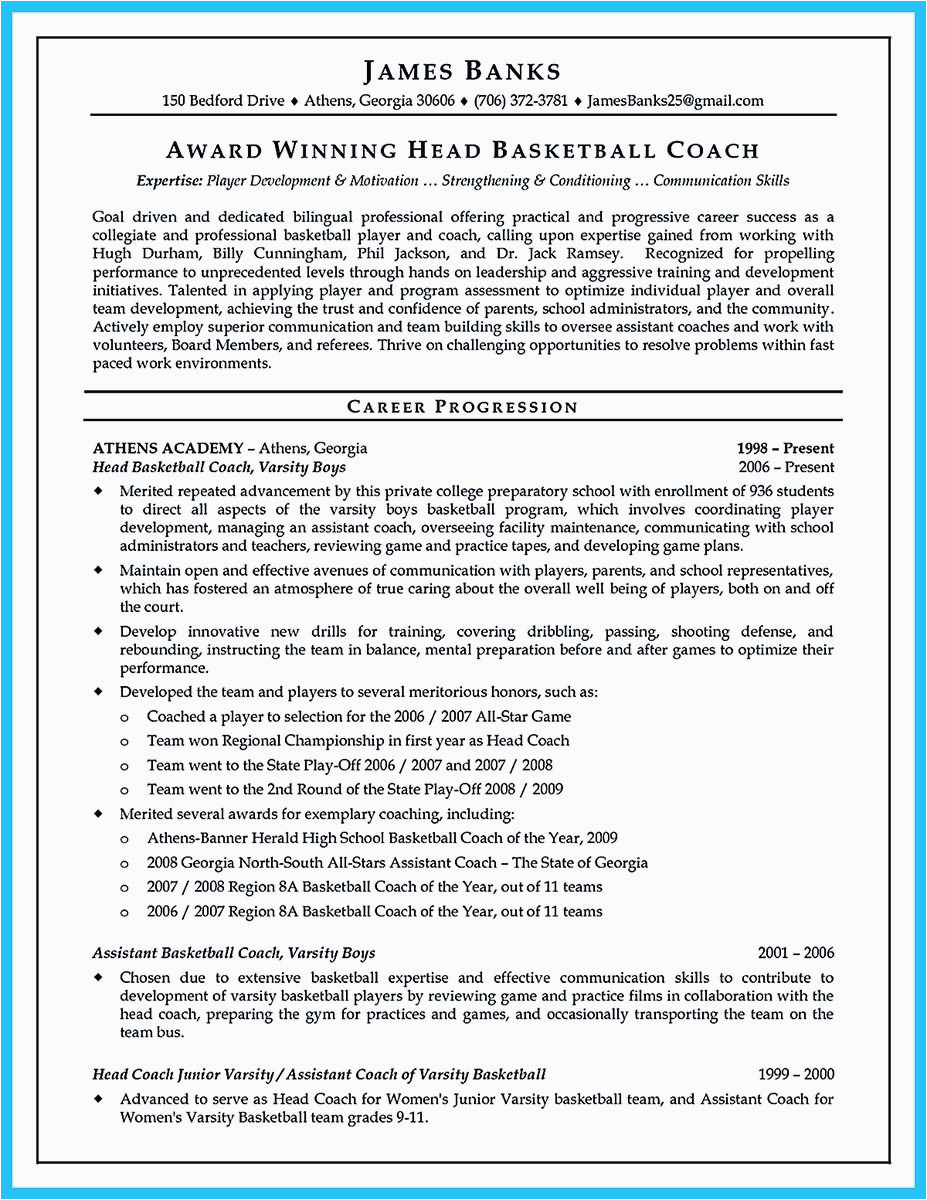 JAMES BANKS

150 Bedford Drive ♦ Athens, Georgia 30606 ♦ (706) 372-3781 ♦ JamesBanks25@gmail.com

AWARD WINNING HEAD BASKETBALL COACH

Expertise: Player Development & Motivation … Strengthening & Conditioning … Communication Skills

Goal driven and dedicated bilingual professional offering practical and progressive career success as a collegiate and professional basketball player and coach, calling upon expertise gained from working with Hugh Durham, Billy Cunningham, Phil Jackson, and Dr. Jack Ramsey. Recognized for propelling performance to unprecedented levels through hands on leadership and aggressive training and development initiatives. Talented in applying player and program assessment to optimize individual player and overall team development, achieving the trust and confidence of parents, school administrators, and the community. Actively employ superior communication and team building skills to oversee assistant coaches and work with volunteers, Board Members, and referees. Thrive on challenging opportunities to resolve problems within fast paced work environments.

CAREER PROGRESSION

ATHENS ACADEMY – Athens, Georgia 1998 – Present
Head Basketball Coach, Varsity Boys 2006 – Present

♦ Merited repeated advancement by this private college preparatory school with enrollment of 936 students to direct all aspects of the varsity boys basketball program, which involves coordinating player development, managing an assistant coach, overseeing facility maintenance, communicating with school administrators and teachers, reviewing game and practice tapes, and developing game plans.

♦ Maintain open and effective avenues of communication with players, parents, and school representatives, which has fostered an atmosphere of true caring about the overall well being of players, both on and off the court.

♦ Develop innovative new drills for training, covering dribbling, passing, shooting defense, and rebounding, instructing the team in balance, mental preparation before and after games to optimize their performance.

♦ Developed the team and players to several meritorious honors, such as:
o Coached a player to selection for the 2006 / 2007 All-Star Game
o Team won Regional Championship in first year as Head Coach
o Team went to the State Play-Off 2006 / 2007 and 2007 / 2008
o Team went to the 2nd Round of the State Play-Off 2008 / 2009

♦ Merited several awards for exemplary coaching, including:
o Athens-Banner Herald High School Basketball Coach of the Year, 2009
o 2008 Georgia North-South All-Stars Assistant Coach – The State of Georgia
o 2007 / 2008 Region 8A Basketball Coach of the Year, out of 11 teams
o 2006 / 2007 Region 8A Basketball Coach of the Year, out of 11 teams

Assistant Basketball Coach, Varsity Boys 2001 – 2006

♦ Chosen due to extensive basketball expertise and effective communication skills to contribute to development of varsity basketball players by reviewing game and practice films in collaboration with the head coach, preparing the gym for practices and games, and occasionally transporting the team on the team bus.

Head Coach Junior Varsity / Assistant Coach of Varsity Basketball 1999 – 2000

♦ Advanced to serve as Head Coach for Women's Junior Varsity basketball team, and Assistant Coach for Women's Varsity Basketball team grades 9-11.